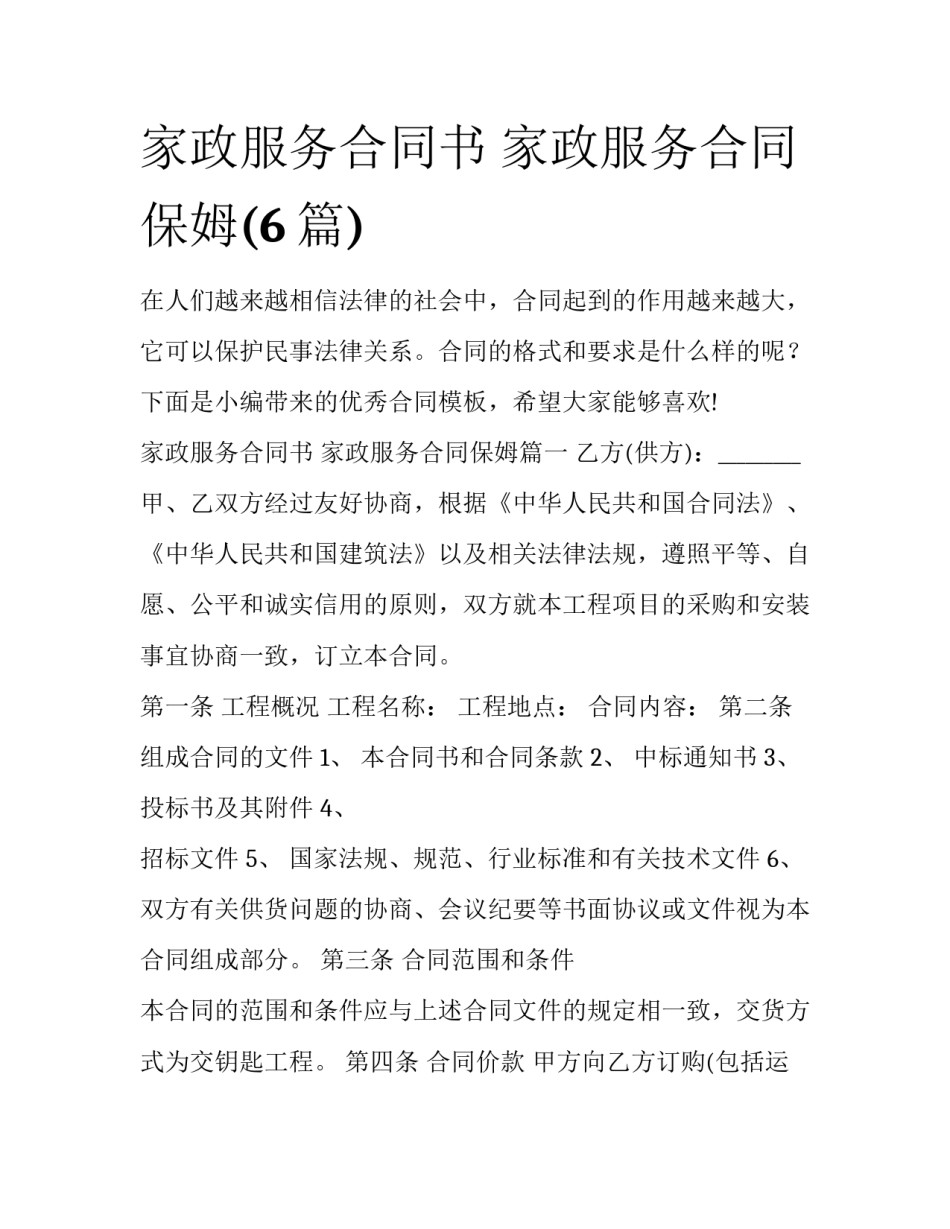 家政服务合同书 家政服务合同保姆(6 篇)

在人们越来越相信法律的社会中，合同起到的作用越来越大，它可以保护民事法律关系。合同的格式和要求是什么样的呢？下面是小编带来的优秀合同模板，希望大家能够喜欢!

家政服务合同书 家政服务合同保姆篇一 乙方(供方)：_______ 甲、乙双方经过友好协商，根据《中华人民共和国合同法》、《中华人民共和国建筑法》以及相关法律法规，遵照平等、自愿、公平和诚实信用的原则，双方就本工程项目的采购和安装事宜协商一致，订立本合同。

第一条 工程概况 工程名称： 工程地点： 合同内容： 第二条 组成合同的文件 1、 本合同书和合同条款 2、 中标通知书 3、 投标书及其附件 4、

招标文件 5、 国家法规、规范、行业标准和有关技术文件 6、 双方有关供货问题的协商、会议纪要等书面协议或文件视为本合同组成部分。 第三条 合同范围和条件

本合同的范围和条件应与上述合同文件的规定相一致，交货方式为交钥匙工程。 第四条 合同价款 甲方向乙方订购(包括运